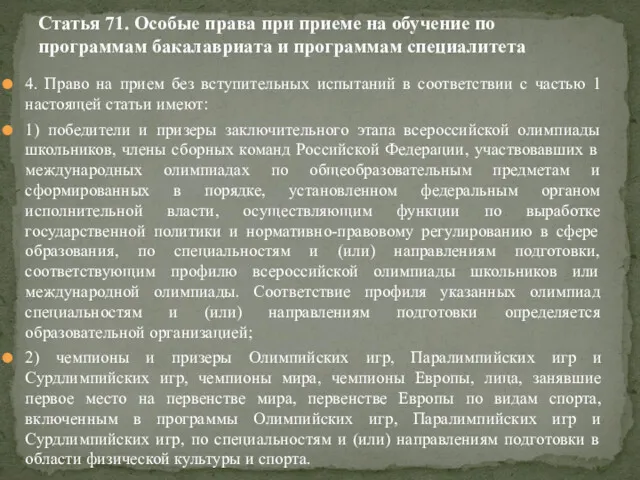 Статья 71. Особые права при приеме на обучение по программам бакалавриата и программам специалитета

4. Право на прием без вступительных испытаний в соответствии с частью 1 настоящей статьи имеют:

1) победители и призеры заключительного этапа всероссийской олимпиады школьников, члены сборных команд Российской Федерации, участвовавших в международных олимпиадах по общеобразовательным предметам и сформированных в порядке, установленном федеральным органом исполнительной власти, осуществляющим функции по выработке государственной политики и нормативно-правовому регулированию в сфере образования, по специальностям и (или) направлениям подготовки, соответствующим профилю всероссийской олимпиады школьников или международной олимпиады. Соответствие профиля указанных олимпиад специальностям и (или) направлениям подготовки определяется образовательной организацией;

2) чемпионы и призеры Олимпийских игр, Паралимпийских игр и Сурдлимпийских игр, чемпионы мира, чемпионы Европы, лица, занявшие первое место на первенстве мира, первенстве Европы по видам спорта, включенным в программы Олимпийских игр, Паралимпийских игр и Сурдлимпийских игр, по специальностям и (или) направлениям подготовки в области физической культуры и спорта.